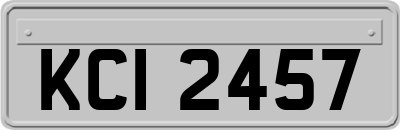 KCI 2457